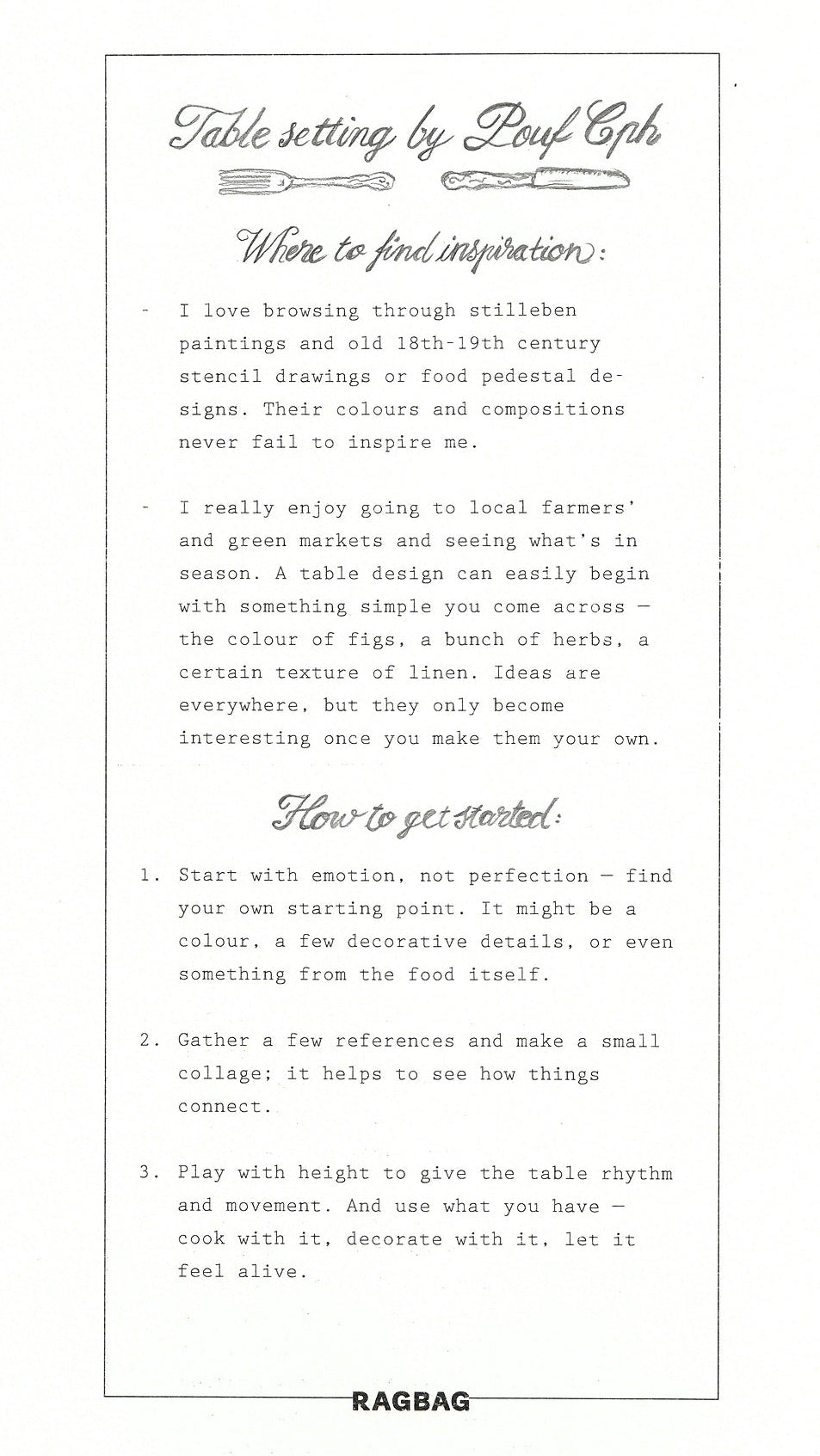 Table setting by Pouf Cph

Where to find inspiration:

- I love browsing through stilleben paintings and old 18th-19th century stencil drawings or food pedestal designs. Their colours and compositions never fail to inspire me.

- I really enjoy going to local farmers' and green markets and seeing what's in season. A table design can easily begin with something simple you come across — the colour of figs, a bunch of herbs, a certain texture of linen. Ideas are everywhere, but they only become interesting once you make them your own.

How to get started:

1. Start with emotion, not perfection — find your own starting point. It might be a colour, a few decorative details, or even something from the food itself.

2. Gather a few references and make a small collage; it helps to see how things connect.

3. Play with height to give the table rhythm and movement. And use what you have — cook with it, decorate with it, let it feel alive.

RAGBAG